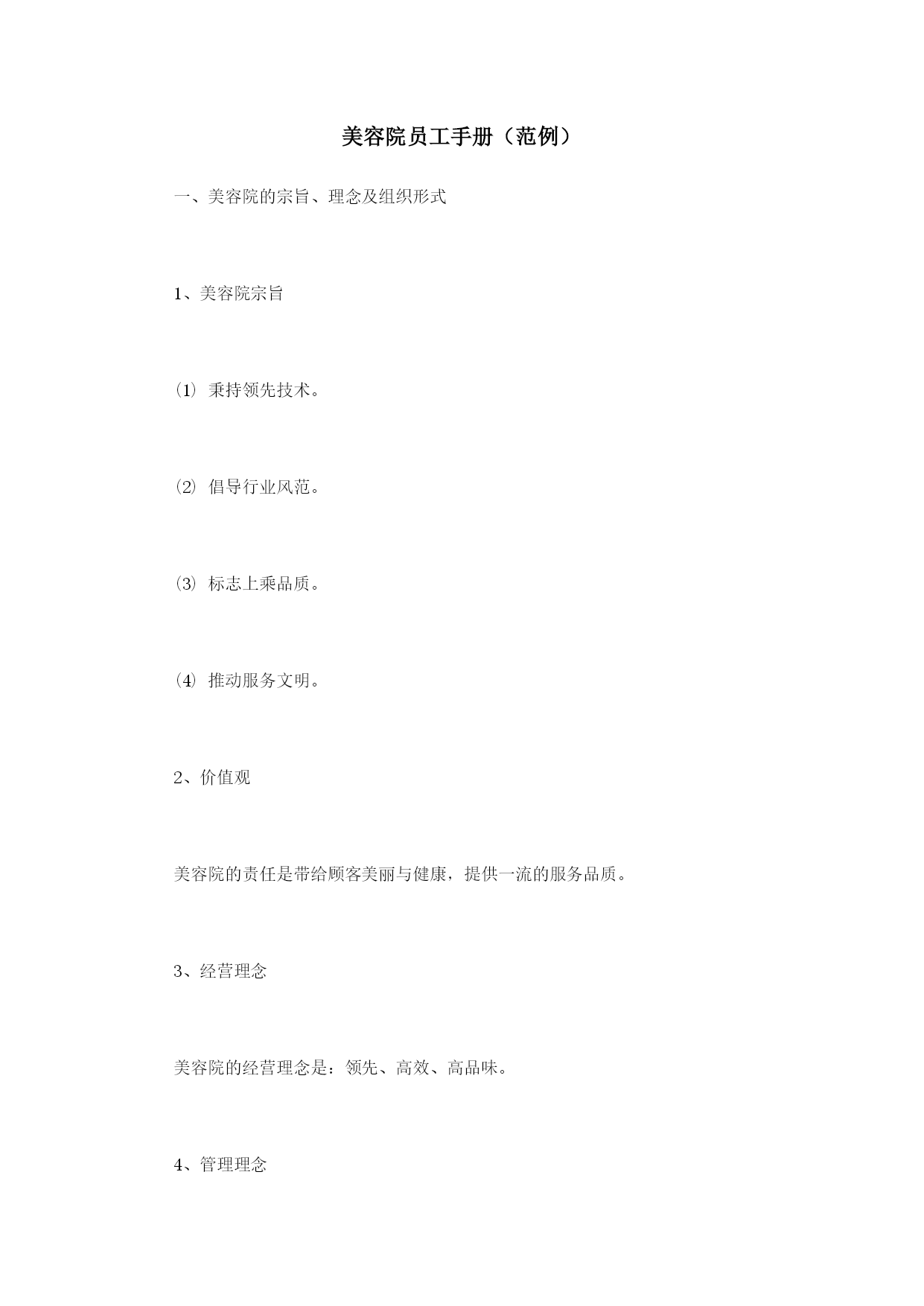 美容院员工手册（范例）

一、美容院的宗旨、理念及组织形式

1、美容院宗旨

⑴ 秉持领先技术。

⑵ 倡导行业风范。

⑶ 标志上乘品质。

⑷ 推动服务文明。

2、价值观

美容院的责任是带给顾客美丽与健康，提供一流的服务品质。

3、经营理念

美容院的经营理念是：领先、高效、高品味。

4、管理理念